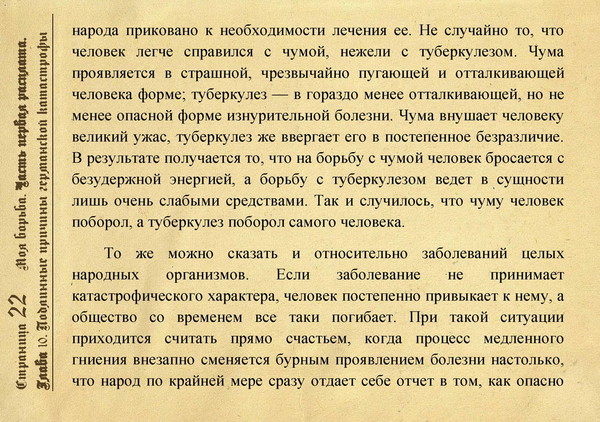 Страница 22 Моя борьба. Часть первая расплата.
Глава 10. Подлинные причины германской катастрофы

народа приковано к необходимости лечения ее. Не случайно то, что человек легче справился с чумой, нежели с туберкулезом. Чума проявляется в страшной, чрезвычайно пугающей и отталкивающей человека форме; туберкулез — в гораздо менее отталкивающей, но не менее опасной форме изнурительной болезни. Чума внушает человеку великий ужас, туберкулез же ввергает его в постепенное безразличие. В результате получается то, что на борьбу с чумой человек бросается с безудержной энергией, а борьбу с туберкулезом ведет в сущности лишь очень слабыми средствами. Так и случилось, что чуму человек поборол, а туберкулез поборол самого человека.

То же можно сказать и относительно заболеваний целых народных организмов. Если заболевание не принимает катастрофического характера, человек постепенно привыкает к нему, а общество со временем все таки погибает. При такой ситуации приходится считать прямо счастьем, когда процесс медленного гниения внезапно сменяется бурным проявлением болезни настолько, что народ по крайней мере сразу отдает себе отчет в том, как опасно